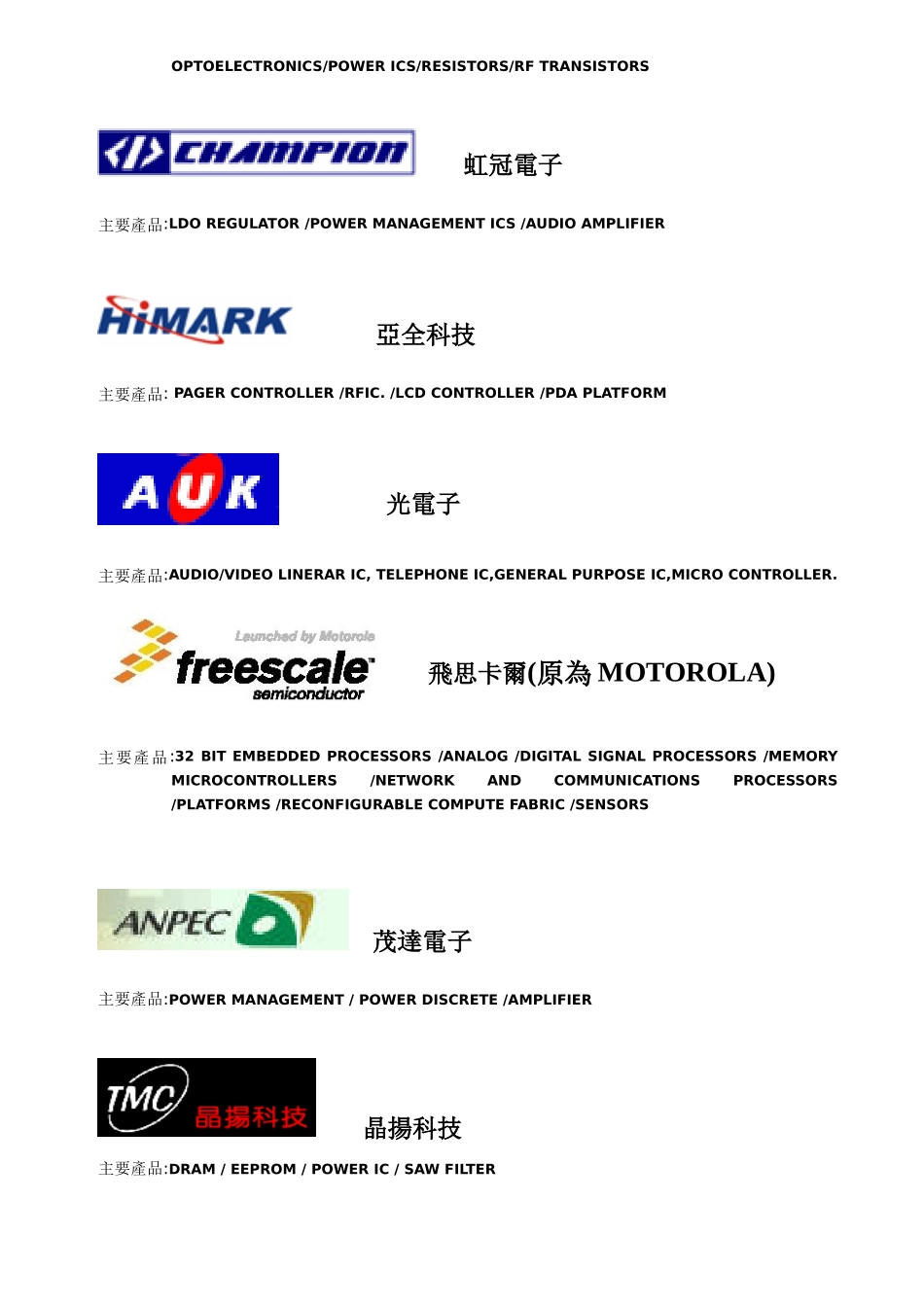 OPTOELECTRONICS/POWER ICS/RESISTORS/RF TRANSISTORS

CHAMPION 虹冠電子

主要產品:LDO REGULATOR /POWER MANAGEMENT ICS /AUDIO AMPLIFIER

HiMARK 亞全科技

主要產品: PAGER CONTROLLER /RFIC. /LCD CONTROLLER /PDA PLATFORM

AUK 光電子

主要產品:AUDIO/VIDEO LINERAR IC, TELEPHONE IC,GENERAL PURPOSE IC,MICRO CONTROLLER.

Launched by Motorola freescale semiconductor 飛思卡爾(原為 MOTOROLA)

主要產品:32 BIT EMBEDDED PROCESSORS /ANALOG /DIGITAL SIGNAL PROCESSORS /MEMORY MICROCONTROLLERS /NETWORK AND COMMUNICATIONS PROCESSORS /PLATFORMS /RECONFIGURABLE COMPUTE FABRIC /SENSORS

ANPEC 茂達電子

主要產品:POWER MANAGEMENT / POWER DISCRETE /AMPLIFIER

TMC 晶揚科技 晶揚科技

主要產品:DRAM / EEPROM / POWER IC / SAW FILTER